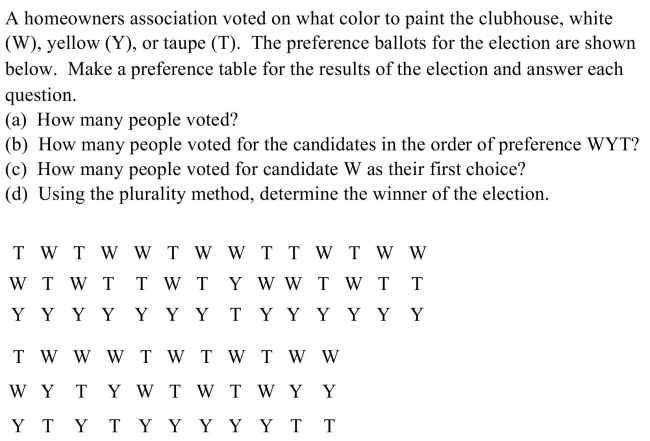 A homeowners association voted on what color to paint the clubhouse, white (W), yellow (Y), or taupe (T). The preference ballots for the election are shown below. Make a preference table for the results of the election and answer each question.
(a) How many people voted?
(b) How many people voted for the candidates in the order of preference WYT?
(c) How many people voted for candidate W as their first choice?
(d) Using the plurality method, determine the winner of the election.

T W T W W T W W T T W T W W
W T W T T W T Y W W T W T T
Y Y Y Y Y Y Y T Y Y Y Y Y Y

T W W W T W T W T W W
W Y T Y W T W T W Y Y
Y T Y T Y Y Y Y Y T T